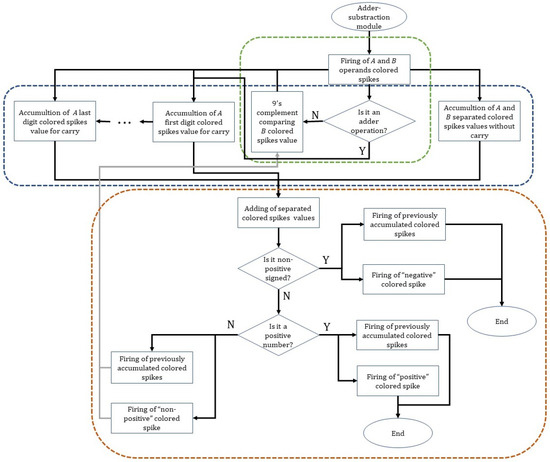 Adder-substraction module

Firing of $A$ and $B$ operands colored spikes

Accumultion of $A$ last digit colored spikes value for carry

...

Accumultion of $A$ first digit colored spikes value for carry

9's complement comparing $B$ colored spikes value

N

Is it an adder operation?

Y

Accumultion of $A$ and $B$ separated colored spikes values without carry

Adding of separated colored spikes values

Is it non-positive signed?

Y

Firing of previously accumulated colored spikes

Firing of "negative" colored spike

End

N

Is it a positive number?

N

Y

Firing of previously accumulated colored spikes

Firing of "positive" colored spike

End

Firing of previously accumulated colored spikes

Firing of "non-positive" colored spike